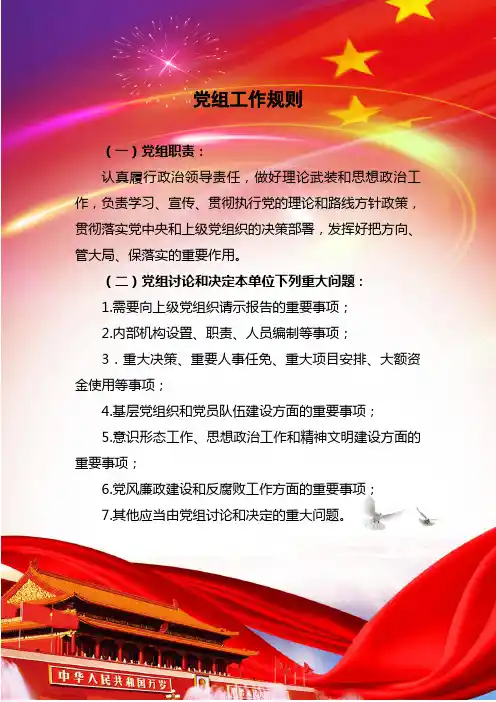 党组工作规则

（一）党组职责：

认真履行政治领导责任，做好理论武装和思想政治工作，负责学习、宣传、贯彻执行党的理论和路线方针政策，贯彻落实党中央和上级党组织的决策部署，发挥好把方向、管大局、保落实的重要作用。

（二）党组讨论和决定本单位下列重大问题：

1.需要向上级党组织请示报告的重要事项；

2.内部机构设置、职责、人员编制等事项；

3．重大决策、重要人事任免、重大项目安排、大额资金使用等事项；

4.基层党组织和党员队伍建设方面的重要事项；

5.意识形态工作、思想政治工作和精神文明建设方面的重要事项；

6.党风廉政建设和反腐败工作方面的重要事项；

7.其他应当由党组讨论和决定的重大问题。

中华人民共和国万岁